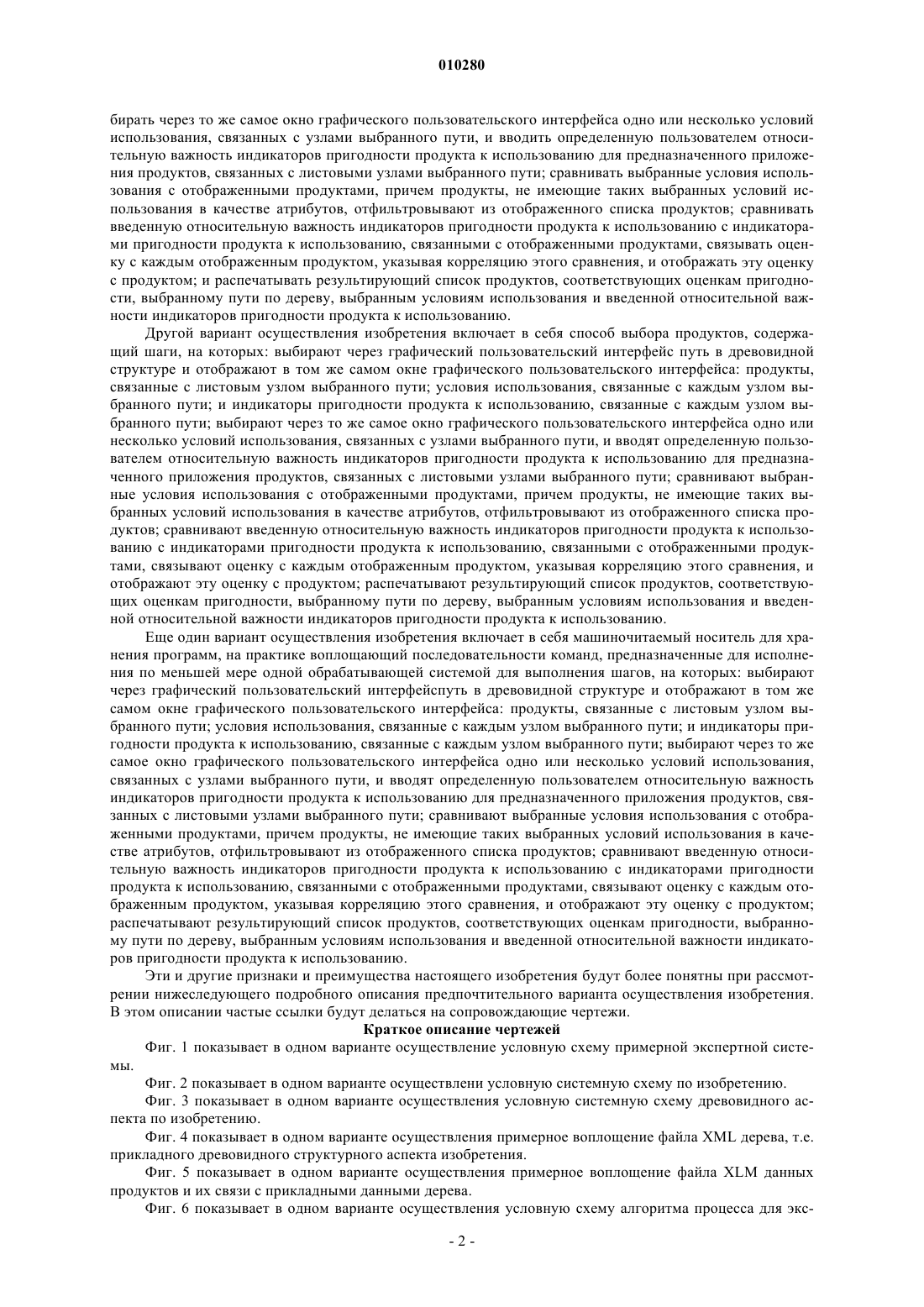 010280

бирать через то же самое окно графического пользовательского интерфейса одно или несколько условий использования, связанных с узлами выбранного пути, и вводить определенную пользователем относительную важность индикаторов пригодности продукта к использованию для предназначенного приложения продуктов, связанных с листовыми узлами выбранного пути; сравнивать выбранные условия использования с отображенными продуктами, причем продукты, не имеющие таких выбранных условий использования в качестве атрибутов, отфильтровывают из отображенного списка продуктов; сравнивать введенную относительную важность индикаторов пригодности продукта к использованию с индикаторами пригодности продукта к использованию, связанными с отображенными продуктами, связывать оценку с каждым отображенным продуктом, указывая корреляцию этого сравнения, и отображать эту оценку с продуктом; и распечатывать результирующий список продуктов, соответствующих оценкам пригодности, выбранному пути по дереву, выбранным условиям использования и введенной относительной важности индикаторов пригодности продукта к использованию.

Другой вариант осуществления изобретения включает в себя способ выбора продуктов, содержащий шаги, на которых: выбирают через графический пользовательский интерфейс путь в древовидной структуре и отображают в том же самом окне графического пользовательского интерфейса: продукты, связанные с листовым узлом выбранного пути; условия использования, связанные с каждым узлом выбранного пути; и индикаторы пригодности продукта к использованию, связанные с каждым узлом выбранного пути; выбирают через то же самое окно графического пользовательского интерфейса одно или несколько условий использования, связанных с узлами выбранного пути, и вводят определенную пользователем относительную важность индикаторов пригодности продукта к использованию для предназначенного приложения продуктов, связанных с листовыми узлами выбранного пути; сравнивают выбранные условия использования с отображенными продуктами, причем продукты, не имеющие таких выбранных условий использования в качестве атрибутов, отфильтровывают из отображенного списка продуктов; сравнивают введенную относительную важность индикаторов пригодности продукта к использованию с индикаторами пригодности продукта к использованию, связанными с отображенными продуктами, связывают оценку с каждым отображенным продуктом, указывая корреляцию этого сравнения, и отображают эту оценку с продуктом; распечатывают результирующий список продуктов, соответствующих оценкам пригодности, выбранному пути по дереву, выбранным условиям использования и введенной относительной важности индикаторов пригодности продукта к использованию.

Еще один вариант осуществления изобретения включает в себя машиночитаемый носитель для хранения программ, на практике воплощающий последовательности команд, предназначенные для исполнения по меньшей мере одной обрабатывающей системой для выполнения шагов, на которых: выбирают через графический пользовательский интерфейспуть в древовидной структуре и отображают в том же самом окне графического пользовательского интерфейса: продукты, связанные с листовым узлом выбранного пути; условия использования, связанные с каждым узлом выбранного пути; и индикаторы пригодности продукта к использованию, связанные с каждым узлом выбранного пути; выбирают через то же самое окно графического пользовательского интерфейса одно или несколько условий использования, связанных с узлами выбранного пути, и вводят определенную пользователем относительную важность индикаторов пригодности продукта к использованию для предназначенного приложения продуктов, связанных с листовыми узлами выбранного пути; сравнивают выбранные условия использования с отображенными продуктами, причем продукты, не имеющие таких выбранных условий использования в качестве атрибутов, отфильтровывают из отображенного списка продуктов; сравнивают введенную относительную важность индикаторов пригодности продукта к использованию с индикаторами пригодности продукта к использованию, связанными с отображенными продуктами, связывают оценку с каждым отображенным продуктом, указывая корреляцию этого сравнения, и отображают эту оценку с продуктом; распечатывают результирующий список продуктов, соответствующих оценкам пригодности, выбранному пути по дереву, выбранным условиям использования и введенной относительной важности индикаторов пригодности продукта к использованию.

Эти и другие признаки и преимущества настоящего изобретения будут более понятны при рассмотрении нижеследующего подробного описания предпочтительного варианта осуществления изобретения. В этом описании частые ссылки будут делаться на сопровождающие чертежи.

Краткое описание чертежей

Фиг. 1 показывает в одном варианте осуществление условную схему примерной экспертной системы.

Фиг. 2 показывает в одном варианте осуществлени условную системную схему по изобретению.

Фиг. 3 показывает в одном варианте осуществления условную системную схему древовидного аспекта по изобретению.

Фиг. 4 показывает в одном варианте осуществления примерное воплощение файла XML дерева, т.е. прикладного древовидного структурного аспекта изобретения.

Фиг. 5 показывает в одном варианте осуществления примерное воплощение файла XLM данных продуктов и их связи с прикладными данными дерева.

Фиг. 6 показывает в одном варианте осуществления условную схему алгоритма процесса для экс-

- 2 -